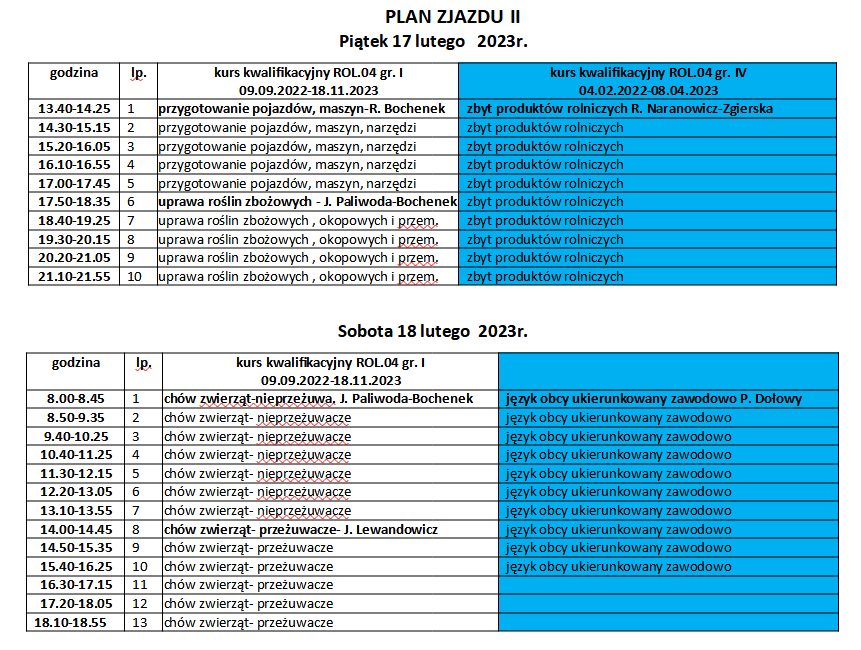 PLAN ZJAZDU II
Piątek 17 lutego 2023r.

| godzina | lp. | kurs kwalifikacyjny ROL.04 gr. I 09.09.2022-18.11.2023 | kurs kwalifikacyjny ROL.04 gr. IV 04.02.2022-08.04.2023 |
|---|---|---|---|
| 13.40-14.25 | 1 | przygotowanie pojazdów, maszyn-R. Bochenek | zbyt produktów rolniczych R. Naranowicz-Zgierska |
| 14.30-15.15 | 2 | przygotowanie pojazdów, maszyn, narzędzi | zbyt produktów rolniczych |
| 15.20-16.05 | 3 | przygotowanie pojazdów, maszyn, narzędzi | zbyt produktów rolniczych |
| 16.10-16.55 | 4 | przygotowanie pojazdów, maszyn, narzędzi | zbyt produktów rolniczych |
| 17.00-17.45 | 5 | przygotowanie pojazdów, maszyn, narzędzi | zbyt produktów rolniczych |
| 17.50-18.35 | 6 | uprawa roślin zbożowych - J. Paliwoda-Bochenek | zbyt produktów rolniczych |
| 18.40-19.25 | 7 | uprawa roślin zbożowych , okopowych i przem. | zbyt produktów rolniczych |
| 19.30-20.15 | 8 | uprawa roślin zbożowych , okopowych i przem. | zbyt produktów rolniczych |
| 20.20-21.05 | 9 | uprawa roślin zbożowych , okopowych i przem. | zbyt produktów rolniczych |
| 21.10-21.55 | 10 | uprawa roślin zbożowych , okopowych i przem. | zbyt produktów rolniczych |

Sobota 18 lutego 2023r.

| godzina | lp. | kurs kwalifikacyjny ROL.04 gr. I 09.09.2022-18.11.2023 | |
|---|---|---|---|
| 8.00-8.45 | 1 | chów zwierząt-nieprzeżuwa. J. Paliwoda-Bochenek | język obcy ukierunkowany zawodowo P. Dołowy |
| 8.50-9.35 | 2 | chów zwierząt- nieprzeżuwacze | język obcy ukierunkowany zawodowo |
| 9.40-10.25 | 3 | chów zwierząt- nieprzeżuwacze | język obcy ukierunkowany zawodowo |
| 10.40-11.25 | 4 | chów zwierząt- nieprzeżuwacze | język obcy ukierunkowany zawodowo |
| 11.30-12.15 | 5 | chów zwierząt- nieprzeżuwacze | język obcy ukierunkowany zawodowo |
| 12.20-13.05 | 6 | chów zwierząt- nieprzeżuwacze | język obcy ukierunkowany zawodowo |
| 13.10-13.55 | 7 | chów zwierząt- nieprzeżuwacze | język obcy ukierunkowany zawodowo |
| 14.00-14.45 | 8 | chów zwierząt- przeżuwacze- J. Lewandowicz | język obcy ukierunkowany zawodowo |
| 14.50-15.35 | 9 | chów zwierząt- przeżuwacze | język obcy ukierunkowany zawodowo |
| 15.40-16.25 | 10 | chów zwierząt- przeżuwacze | język obcy ukierunkowany zawodowo |
| 16.30-17.15 | 11 | chów zwierząt- przeżuwacze | |
| 17.20-18.05 | 12 | chów zwierząt- przeżuwacze | |
| 18.10-18.55 | 13 | chów zwierząt- przeżuwacze | |